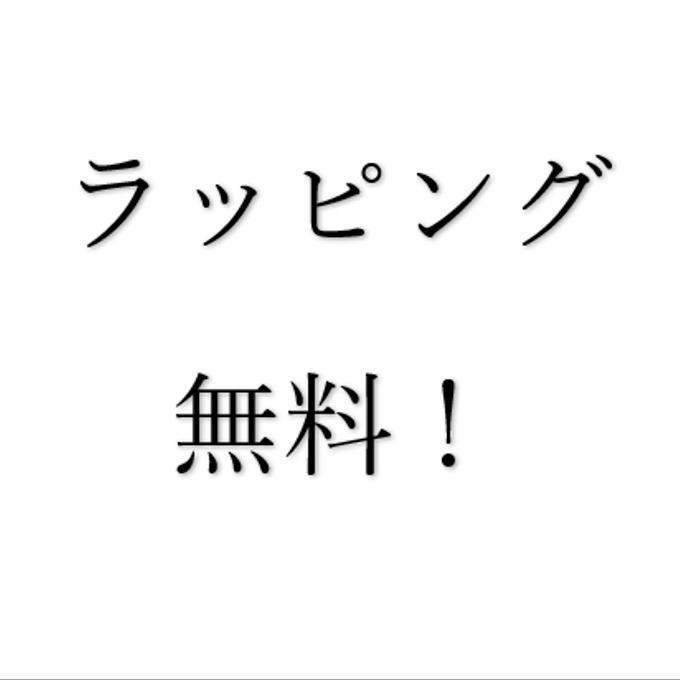 ラッピング

無料！